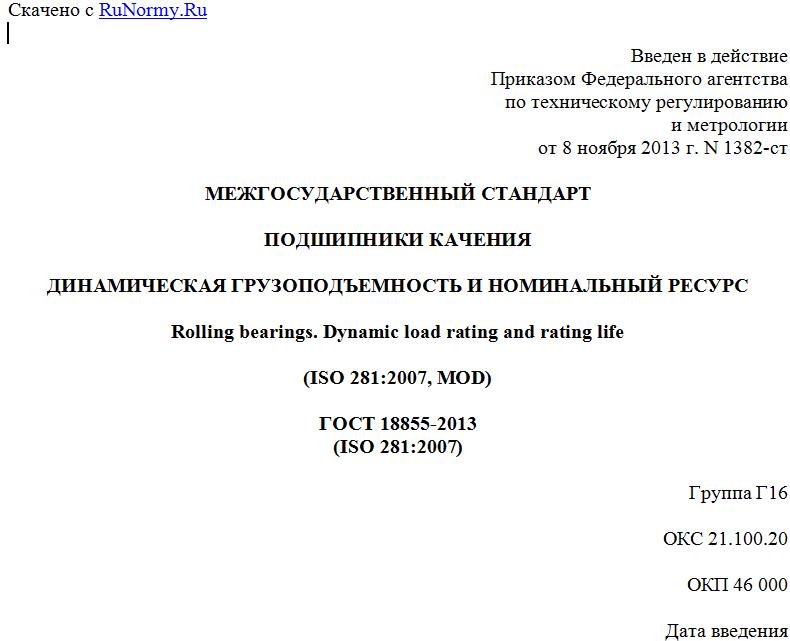 Скачено с RuNormy.Ru

Введен в действие
Приказом Федерального агентства
по техническому регулированию
и метрологии
от 8 ноября 2013 г. N 1382-ст

МЕЖГОСУДАРСТВЕННЫЙ СТАНДАРТ

ПОДШИПНИКИ КАЧЕНИЯ

ДИНАМИЧЕСКАЯ ГРУЗОПОДЪЕМНОСТЬ И НОМИНАЛЬНЫЙ РЕСУРС

Rolling bearings. Dynamic load rating and rating life

(ISO 281:2007, MOD)

ГОСТ 18855-2013
(ISO 281:2007)

Группа Г16

ОКС 21.100.20

ОКП 46 000

Дата введения